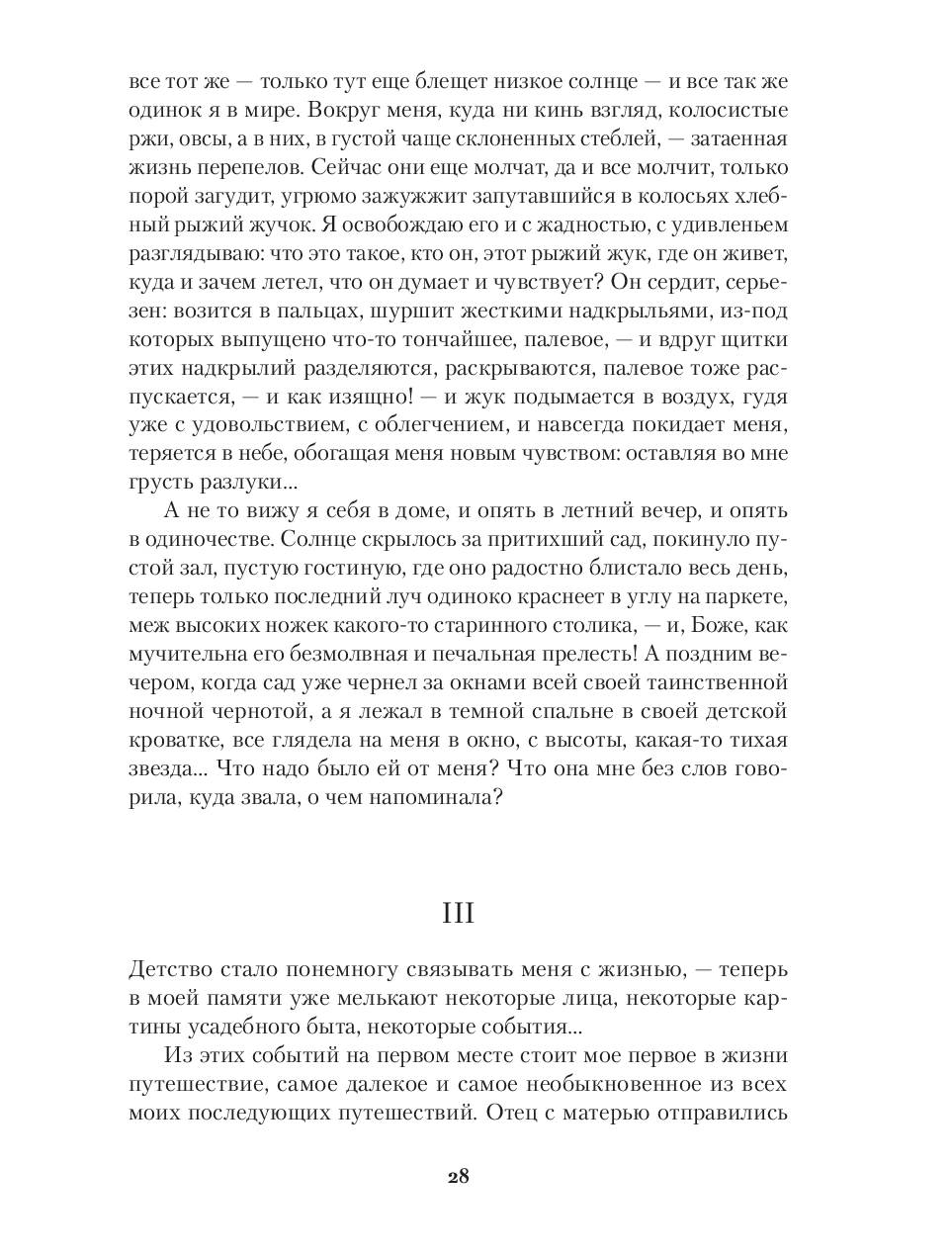 все тот же — только тут еще блещет низкое солнце — и все так же одинок я в мире. Вокруг меня, куда ни кинь взгляд, колосистые ржи, овсы, а в них, в густой чаще склоненных стеблей, — затаенная жизнь перепелов. Сейчас они еще молчат, да и все молчит, только порой загудит, угрюмо зажужжит запутавшийся в колосьях хлебный рыжий жучок. Я освобождаю его и с жадностью, с удивленьем разглядываю: что это такое, кто он, этот рыжий жук, где он живет, куда и зачем летел, что он думает и чувствует? Он сердит, серьезен: возится в пальцах, шуршит жесткими надкрыльями, из-под которых выпущено что-то тончайшее, палевое, — и вдруг щитки этих надкрылий разделяются, раскрываются, палевое тоже распускается, — и как изящно! — и жук подымается в воздух, гудя уже с удовольствием, с облегчением, и навсегда покидает меня, теряется в небе, обогащая меня новым чувством: оставляя во мне грусть разлуки...

А не то вижу я себя в доме, и опять в летний вечер, и опять в одиночестве. Солнце скрылось за притихший сад, покинуло пустой зал, пустую гостиную, где оно радостно блистало весь день, теперь только последний луч одиноко краснеет в углу на паркете, меж высоких ножек какого-то старинного столика, — и, Боже, как мучительна его безмолвная и печальная прелесть! А поздним вечером, когда сад уже чернел за окнами всей своей таинственной ночной чернотой, а я лежал в темной спальне в своей детской кроватке, все глядела на меня в окно, с высоты, какая-то тихая звезда... Что надо было ей от меня? Что она мне без слов говорила, куда звала, о чем напоминала?

III

Детство стало понемногу связывать меня с жизнью, — теперь в моей памяти уже мелькают некоторые лица, некоторые картины усадебного быта, некоторые события...

Из этих событий на первом месте стоит мое первое в жизни путешествие, самое далекое и самое необыкновенное из всех моих последующих путешествий. Отец с матерью отправились

28